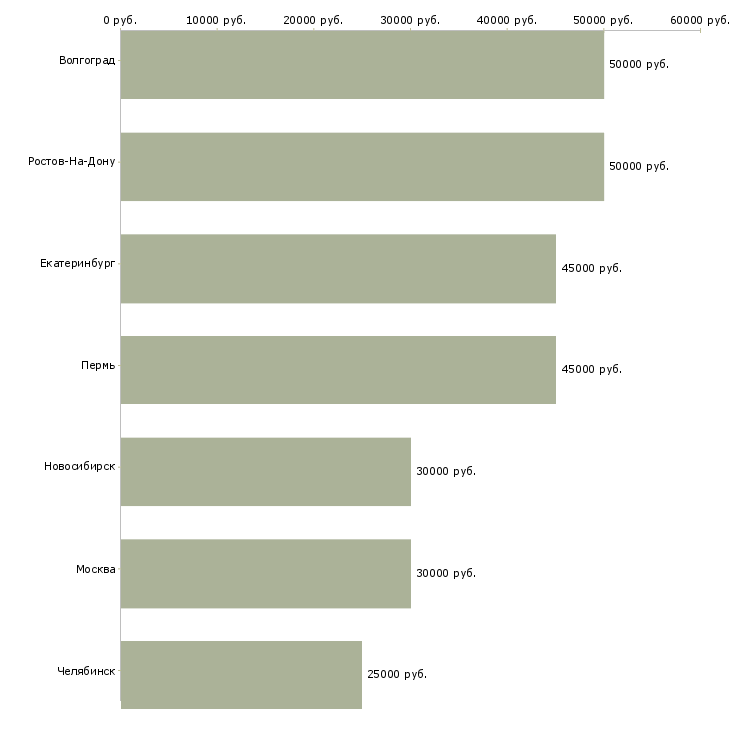 0 руб. 10000 руб. 20000 руб. 30000 руб. 40000 руб. 50000 руб. 60000 руб.

Волгоград 50000 руб.

Ростов-На-Дону 50000 руб.

Екатеринбург 45000 руб.

Пермь 45000 руб.

Новосибирск 30000 руб.

Москва 30000 руб.

Челябинск 25000 руб.